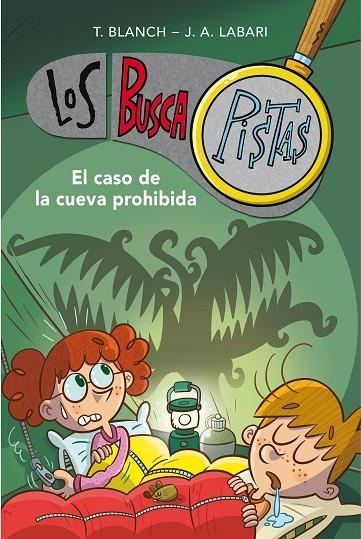 T. BLANCH – J. A. LABARI

LOS BUSCA PISTAS

El caso de la cueva prohibida